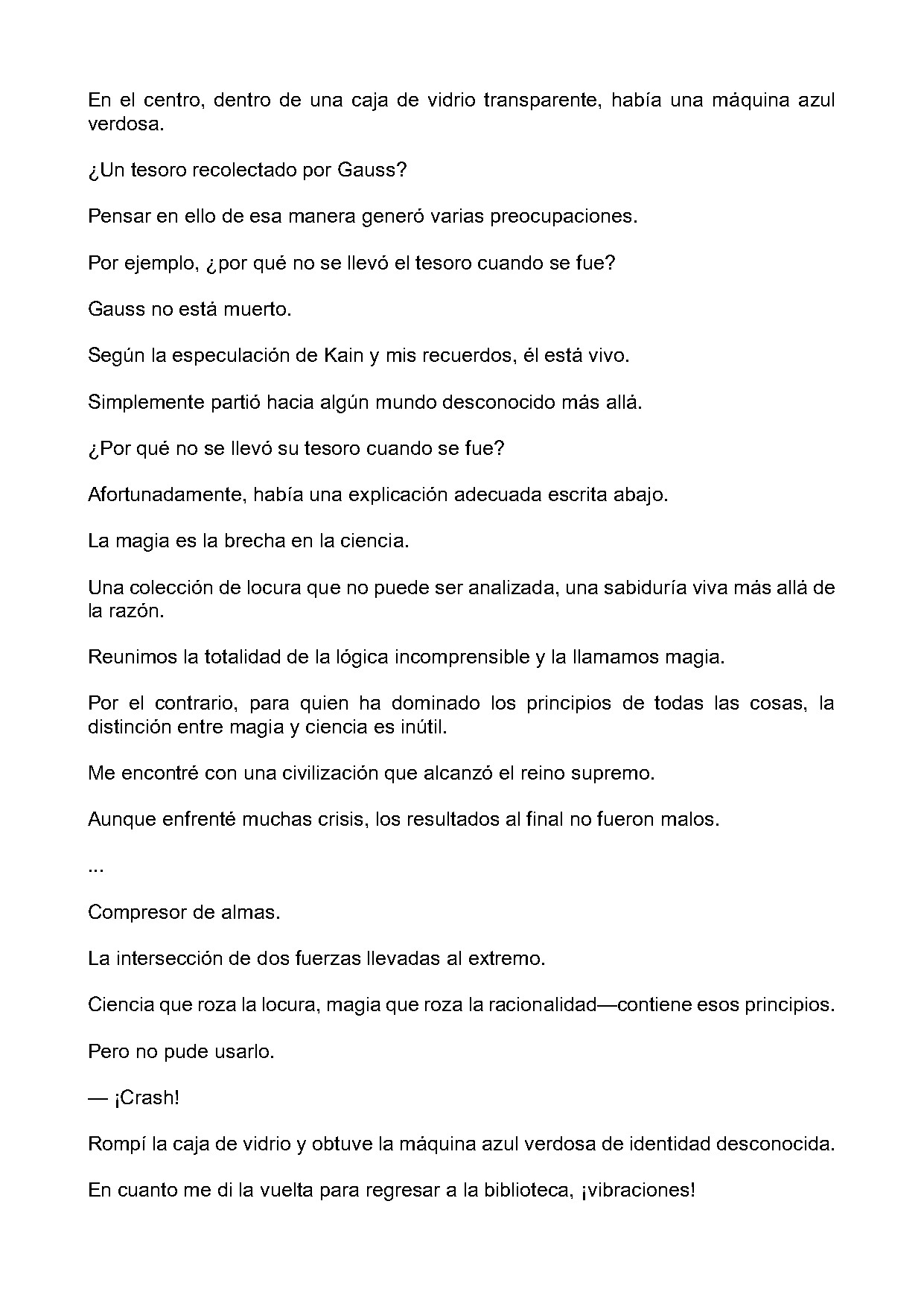 En el centro, dentro de una caja de vidrio transparente, había una máquina azul verdosa.

¿Un tesoro recolectado por Gauss?

Pensar en ello de esa manera generó varias preocupaciones.

Por ejemplo, ¿por qué no se llevó el tesoro cuando se fue?

Gauss no está muerto.

Según la especulación de Kain y mis recuerdos, él está vivo.

Simplemente partió hacia algún mundo desconocido más allá.

¿Por qué no se llevó su tesoro cuando se fue?

Afortunadamente, había una explicación adecuada escrita abajo.

La magia es la brecha en la ciencia.

Una colección de locura que no puede ser analizada, una sabiduría viva más allá de la razón.

Reunimos la totalidad de la lógica incomprensible y la llamamos magia.

Por el contrario, para quien ha dominado los principios de todas las cosas, la distinción entre magia y ciencia es inútil.

Me encontré con una civilización que alcanzó el reino supremo.

Aunque enfrenté muchas crisis, los resultados al final no fueron malos.

...

Compresor de almas.

La intersección de dos fuerzas llevadas al extremo.

Ciencia que roza la locura, magia que roza la racionalidad—contiene esos principios.

Pero no pude usarlo.

— ¡Crash!

Rompí la caja de vidrio y obtuve la máquina azul verdosa de identidad desconocida.

En cuanto me di la vuelta para regresar a la biblioteca, ¡vibraciones!